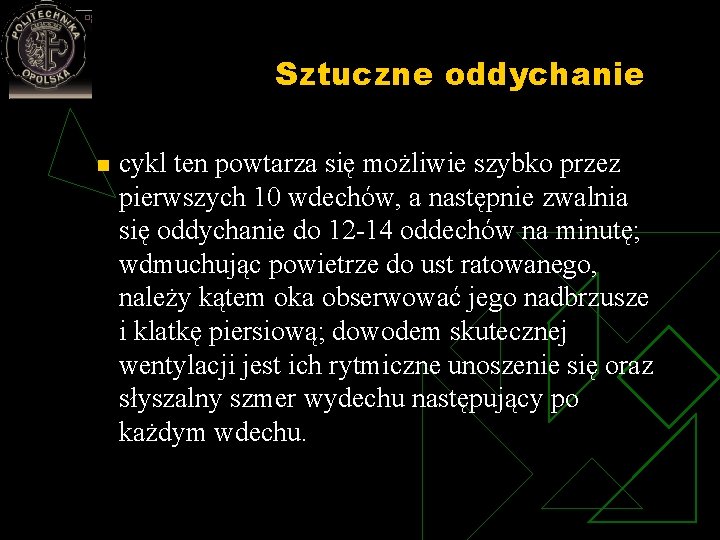 POLITECHNIKA OPOLSKA

Sztuczne oddychanie

cykl ten powtarza się możliwie szybko przez pierwszych 10 wdechów, a następnie zwalnia się oddychanie do 12-14 oddechów na minutę; wdmuchując powietrze do ust ratowanego, należy kątem oka obserwować jego nadbrzusze i klatkę piersiową; dowodem skutecznej wentylacji jest ich rytmiczne unoszenie się oraz słyszalny szmer wydechu następujący po każdym wdechu.